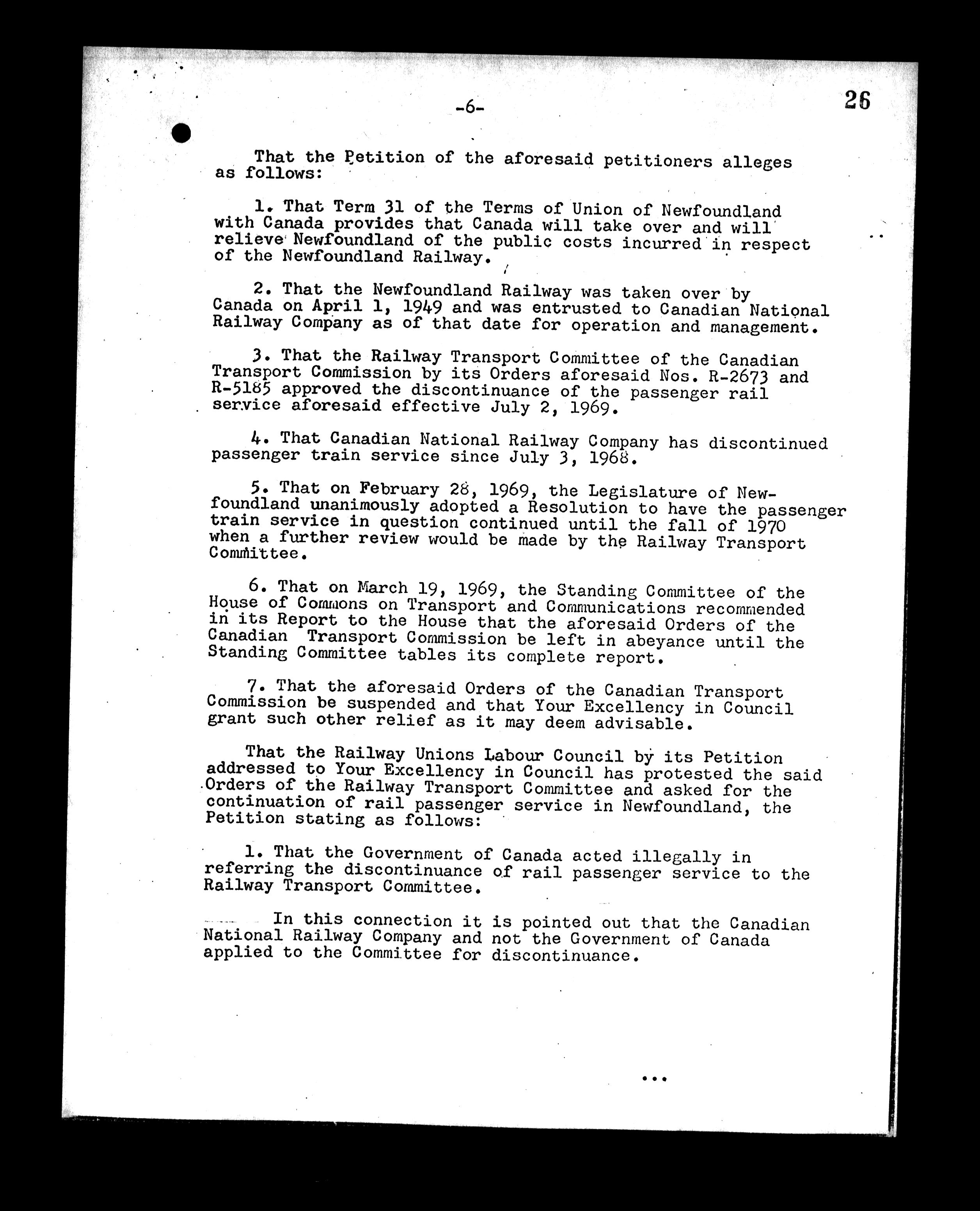 -6-

26

That the Petition of the aforesaid petitioners alleges as follows:

1. That Term 31 of the Terms of Union of Newfoundland with Canada provides that Canada will take over and will relieve Newfoundland of the public costs incurred in respect of the Newfoundland Railway.

2. That the Newfoundland Railway was taken over by Canada on April 1, 1949 and was entrusted to Canadian National Railway Company as of that date for operation and management.

3. That the Railway Transport Committee of the Canadian Transport Commission by its Orders aforesaid Nos. R-2673 and R-5185 approved the discontinuance of the passenger rail service aforesaid effective July 2, 1969.

4. That Canadian National Railway Company has discontinued passenger train service since July 3, 1968.

5. That on February 28, 1969, the Legislature of Newfoundland unanimously adopted a Resolution to have the passenger train service in question continued until the fall of 1970 when a further review would be made by the Railway Transport Committee.

6. That on March 19, 1969, the Standing Committee of the House of Commons on Transport and Communications recommended in its Report to the House that the aforesaid Orders of the Canadian Transport Commission be left in abeyance until the Standing Committee tables its complete report.

7. That the aforesaid Orders of the Canadian Transport Commission be suspended and that Your Excellency in Council grant such other relief as it may deem advisable.

That the Railway Unions Labour Council by its Petition addressed to Your Excellency in Council has protested the said Orders of the Railway Transport Committee and asked for the continuation of rail passenger service in Newfoundland, the Petition stating as follows:

1. That the Government of Canada acted illegally in referring the discontinuance of rail passenger service to the Railway Transport Committee.

In this connection it is pointed out that the Canadian National Railway Company and not the Government of Canada applied to the Committee for discontinuance.

...